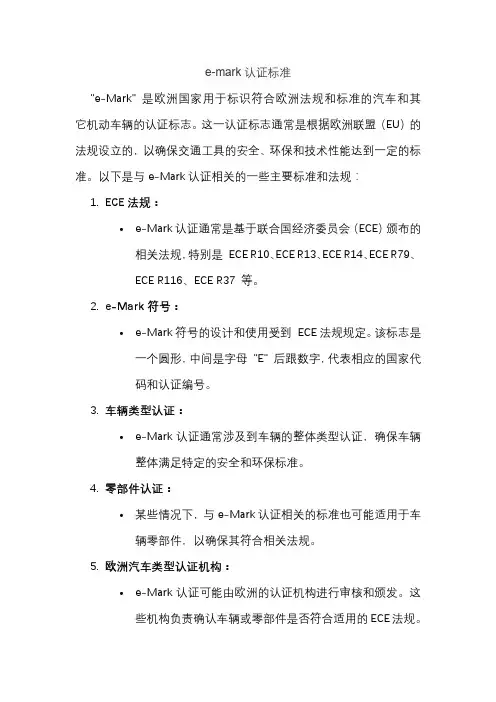 e-mark 认证标准

"e-Mark" 是欧洲国家用于标识符合欧洲法规和标准的汽车和其它机动车辆的认证标志。这一认证标志通常是根据欧洲联盟（EU）的法规设立的，以确保交通工具的安全、环保和技术性能达到一定的标准。以下是与 e-Mark 认证相关的一些主要标准和法规：

1. ECE 法规：

• e-Mark 认证通常是基于联合国经济委员会（ECE）颁布的相关法规，特别是 ECE R10、ECE R13、ECE R14、ECE R79、ECE R116、ECE R37 等。

2. e-Mark 符号：

• e-Mark 符号的设计和使用受到 ECE 法规规定。该标志是一个圆形，中间是字母 "E" 后跟数字，代表相应的国家代码和认证编号。

3. 车辆类型认证：

• e-Mark 认证通常涉及到车辆的整体类型认证，确保车辆整体满足特定的安全和环保标准。

4. 零部件认证：

• 某些情况下，与 e-Mark 认证相关的标准也可能适用于车辆零部件，以确保其符合相关法规。

5. 欧洲汽车类型认证机构：

• e-Mark 认证可能由欧洲的认证机构进行审核和颁发。这些机构负责确认车辆或零部件是否符合适用的 ECE 法规。